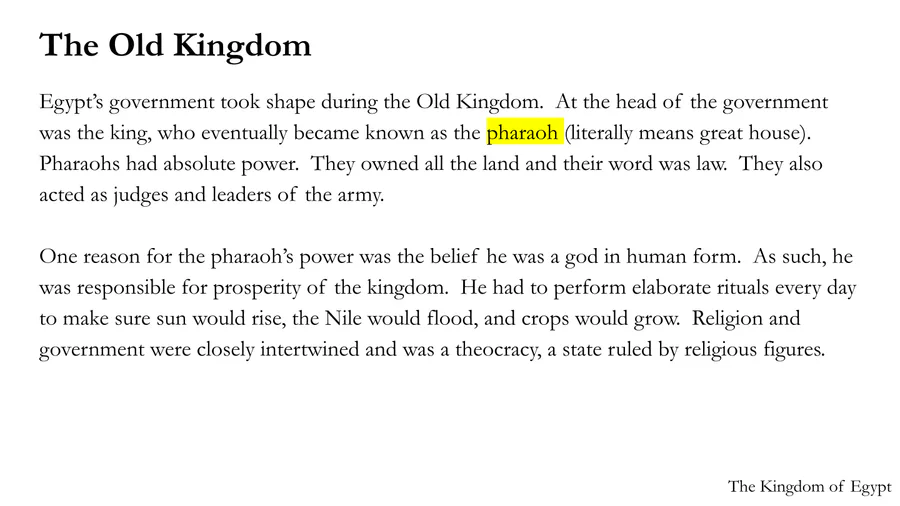 The Old Kingdom

Egypt's government took shape during the Old Kingdom. At the head of the government was the king, who eventually became known as the pharaoh (literally means great house). Pharaohs had absolute power. They owned all the land and their word was law. They also acted as judges and leaders of the army.

One reason for the pharaoh's power was the belief he was a god in human form. As such, he was responsible for prosperity of the kingdom. He had to perform elaborate rituals every day to make sure sun would rise, the Nile would flood, and crops would grow. Religion and government were closely intertwined and was a theocracy, a state ruled by religious figures.

The Kingdom of Egypt